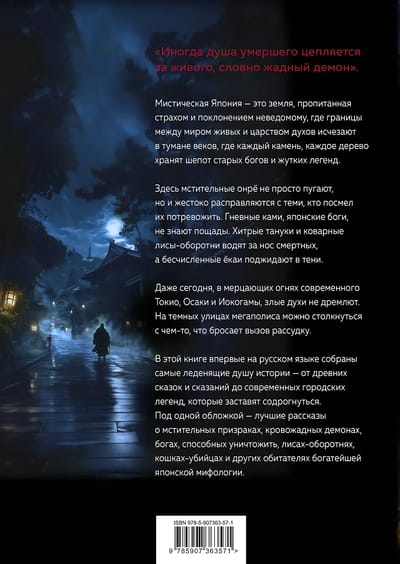 «Иногда душа умершего цепляется за живого, словно жадный демон».

Мистическая Япония — это земля, пропитанная страхом и поклонением неведомому, где границы между миром живых и царством духов исчезают в тумане веков, где каждый камень, каждое дерево хранят шепот старых богов и жутких легенд.

Здесь мстительные онрё не просто пугают, но и жестоко расправляются с теми, кто посмел их потревожить. Гневные ками, японские боги, не знают пощады. Хитрые тануки и коварные лисы-оборотни водят за нос смертных, а бесчисленные ёкаи поджидают в тени.

Даже сегодня, в мерцающих огнях современного Токио, Осаки и Иокогамы, злые духи не дремлют. На темных улицах мегаполиса можно столкнуться с чем-то, что бросает вызов рассудку.

В этой книге впервые на русском языке собраны самые леденящие душу истории — от древних сказок и сказаний до современных городских легенд, которые заставят содрогнуться. Под одной обложкой — лучшие рассказы о мстительных призраках, кровожадных демонах, богах, способных уничтожить, лисах-оборотнях, кошках-убийцах и других обитателях богатейшей японской мифологии.

ISBN 978-5-907363-57-1

9 785907 363571 >